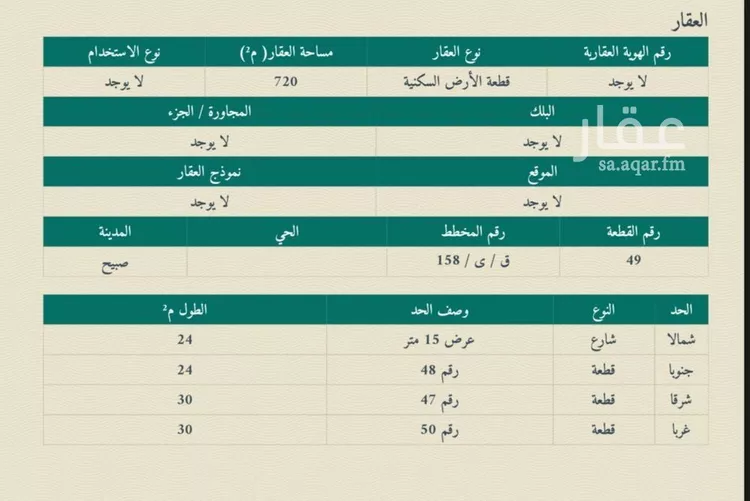 العقار

| رقم الهوية العقارية | نوع العقار | مساحة العقار( م²) | نوع الاستخدام |
|---|---|---|---|
| لا يوجد | قطعة الأرض السكنية | 720 | لا يوجد |

| البلك | المجاورة / الجزء |
|---|---|
| لا يوجد | لا يوجد |

| الموقع | نموذج العقار |
|---|---|
| لا يوجد | لا يوجد |

| رقم القطعة | رقم المخطط | الحي | المدينة |
|---|---|---|---|
| 49 | ق / ى / 158 | | صبيح |

عقار
sa.aqar.fm

| الحد | النوع | وصف الحد | الطول م² |
|---|---|---|---|
| شمالا | شارع | عرض 15 متر | 24 |
| جنوبا | قطعة | رقم 48 | 24 |
| شرقا | قطعة | رقم 47 | 30 |
| غربا | قطعة | رقم 50 | 30 |